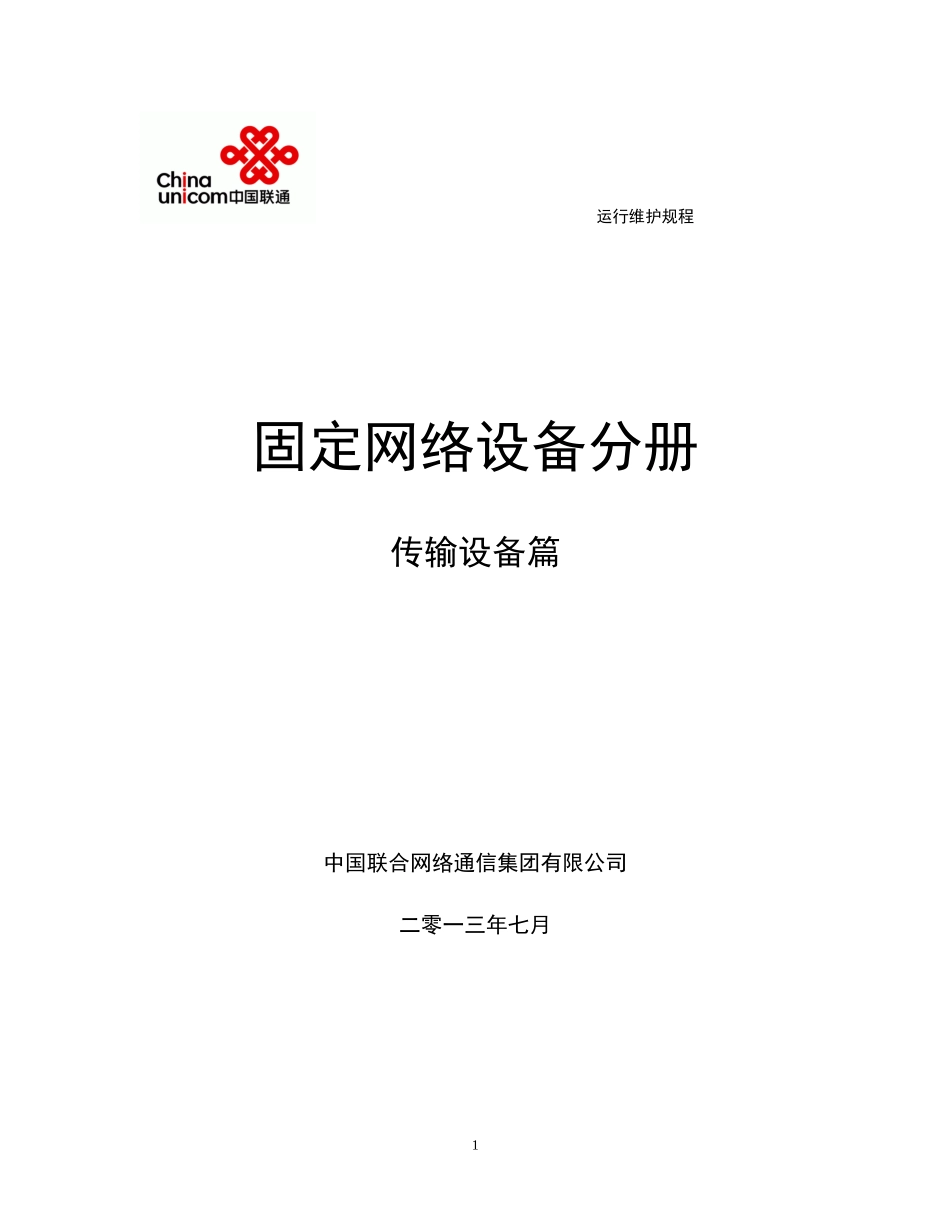 China
unicom中国联通

运行维护规程

固定网络设备分册

传输设备篇

中国联合网络通信集团有限公司

二零一三年七月

1